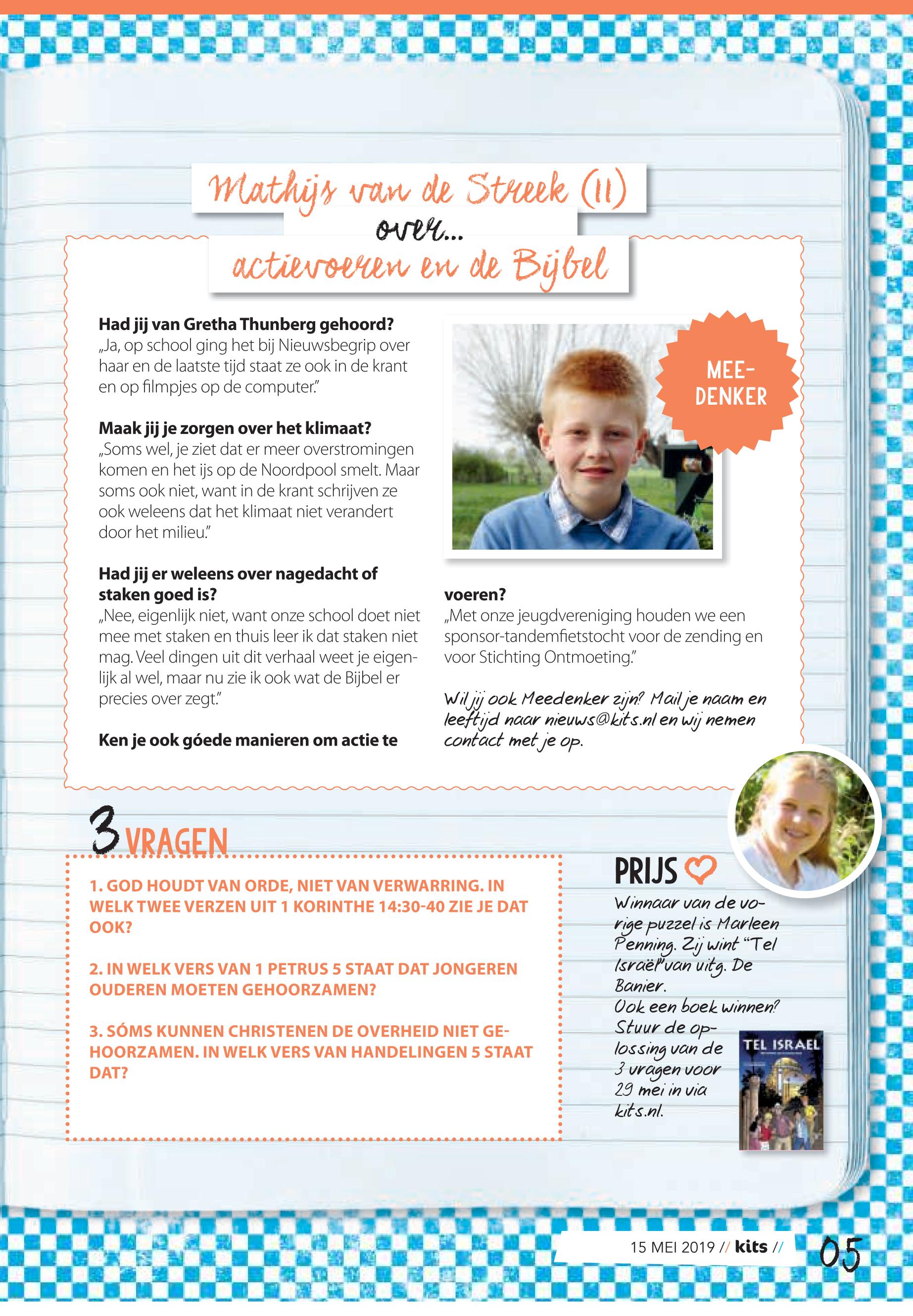 Mathijs van de Streek (11)
over...
actievoeren en de Bijbel

MEE-DENKER

**Had jij van Gretha Thunberg gehoord?**
„Ja, op school ging het bij Nieuwsbegrip over haar en de laatste tijd staat ze ook in de krant en op filmpjes op de computer."

**Maak jij je zorgen over het klimaat?**
„Soms wel, je ziet dat er meer overstromingen komen en het ijs op de Noordpool smelt. Maar soms ook niet, want in de krant schrijven ze ook weleens dat het klimaat niet verandert door het milieu."

**Had jij er weleens over nagedacht of staken goed is?**
„Nee, eigenlijk niet, want onze school doet niet mee met staken en thuis leer ik dat staken niet mag. Veel dingen uit dit verhaal weet je eigenlijk al wel, maar nu zie ik ook wat de Bijbel er precies over zegt."

**Ken je ook góede manieren om actie te voeren?**
„Met onze jeugdvereniging houden we een sponsor-tandemfietstocht voor de zending en voor Stichting Ontmoeting."

Wil jij ook Meedenker zijn? Mail je naam en leeftijd naar nieuws@kits.nl en wij nemen contact met je op.

3 VRAGEN

1. GOD HOUDT VAN ORDE, NIET VAN VERWARRING. IN WELK TWEE VERZEN UIT 1 KORINTHE 14:30-40 ZIE JE DAT OOK?

2. IN WELK VERS VAN 1 PETRUS 5 STAAT DAT JONGEREN OUDEREN MOETEN GEHOORZAMEN?

3. SÓMS KUNNEN CHRISTENEN DE OVERHEID NIET GEHOORZAMEN. IN WELK VERS VAN HANDELINGEN 5 STAAT DAT?

PRIJS
Winnaar van de vorige puzzel is Marleen Penning. Zij wint "Tel Israël" van uitg. De Banier.
Ook een boek winnen? Stuur de oplossing van de 3 vragen voor 29 mei in via kits.nl.

TEL ISRAEL

15 MEI 2019 // kits // 05